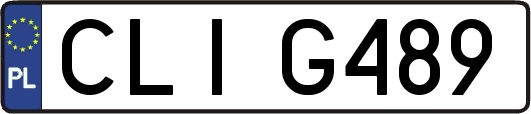 PL

CLI G489